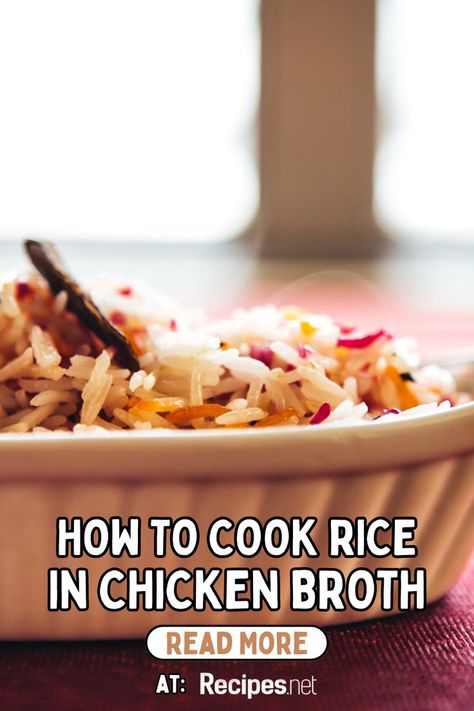 HOW TO COOK RICE IN CHICKEN BROTH

READ MORE

AT: Recipes.net